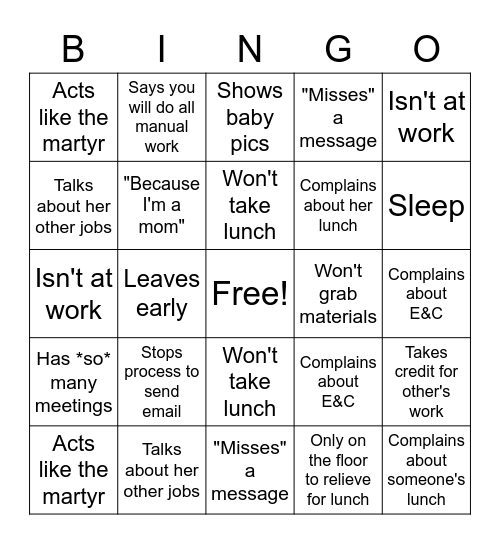 | B | I | N | G | O |
|---|---|---|---|---|
| Acts like the martyr | Says you will do all manual work | Shows baby pics | "Misses" a message | Isn't at work |
| Talks about her other jobs | "Because I'm a mom" | Won't take lunch | Complains about her lunch | Sleep |
| Isn't at work | Leaves early | Free! | Won't grab materials | Complains about E&C |
| Has \*so\* many meetings | Stops process to send email | Won't take lunch | Complains about E&C | Takes credit for other's work |
| Acts like the martyr | Talks about her other jobs | "Misses" a message | Only on the floor to relieve for lunch | Complains about someone's lunch |